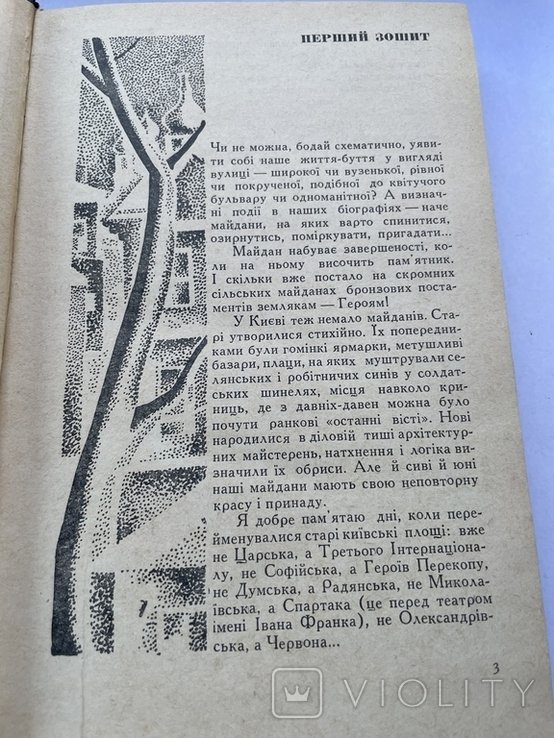 ПЕРШИЙ ЗОШИТ

Чи не можна, бодай схематично, уявити собі наше життя-буття у вигляді вулиці — широкої чи вузенької, рівної чи покрученої, подібної до квітучого бульвару чи одноманітної? А визначні події в наших біографіях — наче майдани, на яких варто спинитися, озирнутись, поміркувати, пригадати...

Майдан набуває завершеності, коли на ньому височить пам'ятник. І скільки вже постало на скромних сільських майданах бронзових постаментів землякам — Героям!

У Києві теж немало майданів. Старі утворилися стихійно. Їх попередниками були гомінкі ярмарки, метушливі базари, плаци, на яких муштрували селянських і робітничих синів у солдатських шинелях, місця навколо криниць, де з давніх-давен можна було почути ранкові «останні вісті». Нові народилися в діловій тиші архітектурних майстерень, натхнення і логіка визначили їх обриси. Але й сиві й юні наші майдани мають свою неповторну красу і принаду.

Я добре пам'ятаю дні, коли перейменувалися старі київські площі: вже не Царська, а Третього Інтернаціоналу, не Софійська, а Героїв Перекопу, не Думська, а Радянська, не Миколаївська, а Спартака (це перед театром імені Івана Франка), не Олександрівська, а Червона...

3

VIOLITY